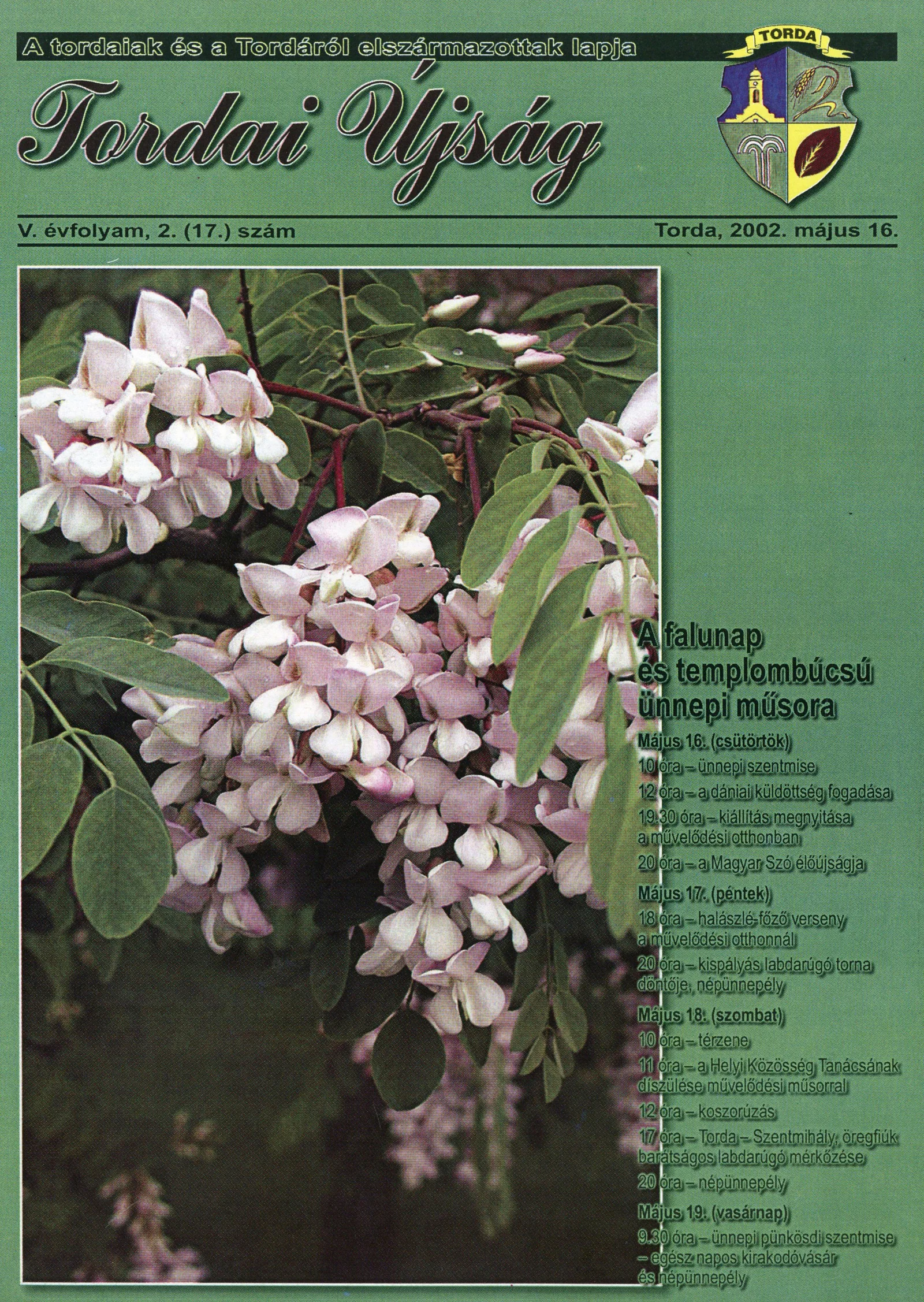 A tordaiak és a Tordáról elszármazottak lapja

TORDA

Tordai Újság

V. évfolyam, 2. (17.) szám

Torda, 2002. május 16.

A falunap és templombúcsú ünnepi műsora

Május 16. (csütörtök)

10 óra – ünnepi szentmise

12 óra – a dániai küldöttség fogadása

19.30 óra – kiállítás megnyitása a művelődési otthonban

20 óra – a Magyar Szó élőújságja

Május 17. (péntek)

18 óra – halászlé-főző verseny a művelődési otthonnál

20 óra – kispályás labdarúgó torna döntője, népünnepély

Május 18. (szombat)

10 óra – térzene

11 óra – a Helyi Közösség Tanácsának díszülése művelődési műsorral

12 óra – koszorúzás

17 óra – Torda – Szentmihály, öregfiúk barátságos labdarúgó mérkőzése

20 óra – népünnepély

Május 19. (vasárnap)

9.30 óra – ünnepi pünkösdi szentmise – egész napos kirakodóvásár és népünnepély